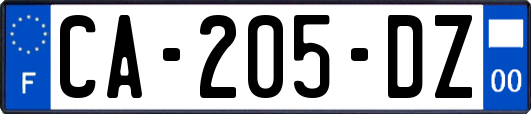 F
CA-205-DZ
00